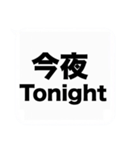 今夜
Tonight